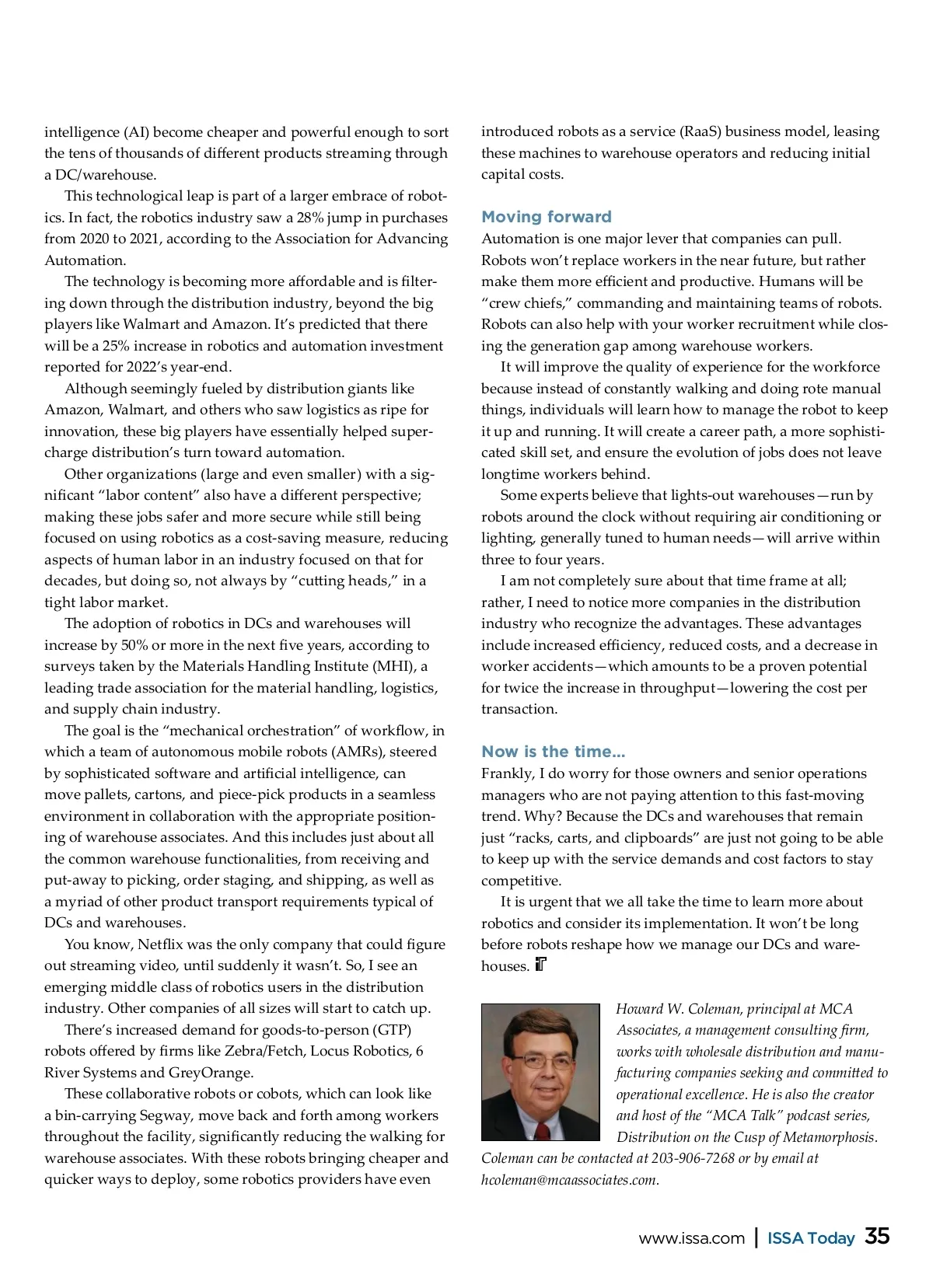 intelligence (AI) become cheaper and powerful enough to sort the tens of thousands of different products streaming through a DC/warehouse.

This technological leap is part of a larger embrace of robotics. In fact, the robotics industry saw a 28% jump in purchases from 2020 to 2021, according to the Association for Advancing Automation.

The technology is becoming more affordable and is filtering down through the distribution industry, beyond the big players like Walmart and Amazon. It's predicted that there will be a 25% increase in robotics and automation investment reported for 2022's year-end.

Although seemingly fueled by distribution giants like Amazon, Walmart, and others who saw logistics as ripe for innovation, these big players have essentially helped supercharge distribution's turn toward automation.

Other organizations (large and even smaller) with a significant "labor content" also have a different perspective; making these jobs safer and more secure while still being focused on using robotics as a cost-saving measure, reducing aspects of human labor in an industry focused on that for decades, but doing so, not always by "cutting heads," in a tight labor market.

The adoption of robotics in DCs and warehouses will increase by 50% or more in the next five years, according to surveys taken by the Materials Handling Institute (MHI), a leading trade association for the material handling, logistics, and supply chain industry.

The goal is the "mechanical orchestration" of workflow, in which a team of autonomous mobile robots (AMRs), steered by sophisticated software and artificial intelligence, can move pallets, cartons, and piece-pick products in a seamless environment in collaboration with the appropriate positioning of warehouse associates. And this includes just about all the common warehouse functionalities, from receiving and put-away to picking, order staging, and shipping, as well as a myriad of other product transport requirements typical of DCs and warehouses.

You know, Netflix was the only company that could figure out streaming video, until suddenly it wasn't. So, I see an emerging middle class of robotics users in the distribution industry. Other companies of all sizes will start to catch up.

There's increased demand for goods-to-person (GTP) robots offered by firms like Zebra/Fetch, Locus Robotics, 6 River Systems and GreyOrange.

These collaborative robots or cobots, which can look like a bin-carrying Segway, move back and forth among workers throughout the facility, significantly reducing the walking for warehouse associates. With these robots bringing cheaper and quicker ways to deploy, some robotics providers have even introduced robots as a service (RaaS) business model, leasing these machines to warehouse operators and reducing initial capital costs.

Moving forward

Automation is one major lever that companies can pull. Robots won't replace workers in the near future, but rather make them more efficient and productive. Humans will be "crew chiefs," commanding and maintaining teams of robots. Robots can also help with your worker recruitment while closing the generation gap among warehouse workers.

It will improve the quality of experience for the workforce because instead of constantly walking and doing rote manual things, individuals will learn how to manage the robot to keep it up and running. It will create a career path, a more sophisticated skill set, and ensure the evolution of jobs does not leave longtime workers behind.

Some experts believe that lights-out warehouses—run by robots around the clock without requiring air conditioning or lighting, generally tuned to human needs—will arrive within three to four years.

I am not completely sure about that time frame at all; rather, I need to notice more companies in the distribution industry who recognize the advantages. These advantages include increased efficiency, reduced costs, and a decrease in worker accidents—which amounts to be a proven potential for twice the increase in throughput—lowering the cost per transaction.

Now is the time...

Frankly, I do worry for those owners and senior operations managers who are not paying attention to this fast-moving trend. Why? Because the DCs and warehouses that remain just "racks, carts, and clipboards" are just not going to be able to keep up with the service demands and cost factors to stay competitive.

It is urgent that we all take the time to learn more about robotics and consider its implementation. It won't be long before robots reshape how we manage our DCs and warehouses.

Howard W. Coleman, principal at MCA Associates, a management consulting firm, works with wholesale distribution and manufacturing companies seeking and committed to operational excellence. He is also the creator and host of the "MCA Talk" podcast series, Distribution on the Cusp of Metamorphosis. Coleman can be contacted at 203-906-7268 or by email at hcoleman@mcaassociates.com.

www.issa.com | ISSA Today 35